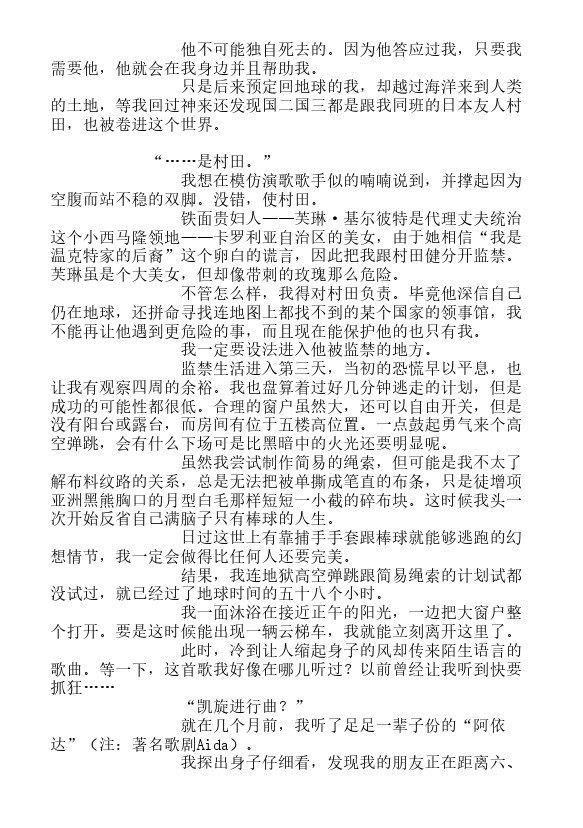 他不可能独自死去的。因为他答应过我，只要我需要他，他就会在我身边并且帮助我。

只是后来预定回地球的我，却越过海洋来到人类的土地，等我回过神来还发现国二国三都是跟我同班的日本友人村田，也被卷进这个世界。

“……是村田。”

我想在模仿演歌歌手似的喃喃说到，并撑起因为空腹而站不稳的双脚。没错，使村田。

铁面贵妇人——芙琳·基尔彼特是代理丈夫统治这个小西马隆领地——卡罗利亚自治区的美女，由于她相信“我是温克特家的后裔”这个卵白的谎言，因此把我跟村田健分开监禁。芙琳虽是个大美女，但却像带刺的玫瑰那么危险。

不管怎么样，我得对村田负责。毕竟他深信自己仍在地球，还拼命寻找连地图上都找不到的某个国家的领事馆，我不能再让他遇到更危险的事，而且现在能保护他的也只有我。

我一定要设法进入他被监禁的地方。

监禁生活进入第三天，当初的恐慌早以平息，也让我有观察四周的余裕。我也盘算着过好几分钟逃走的计划，但是成功的可能性都很低。合理的窗户虽然大，还可以自由开关，但是没有阳台或露台，而房间有位于五楼高位置。一点鼓起勇气来个高空弹跳，会有什么下场可是比黑暗中的火光还要明显呢。

虽然我尝试制作简易的绳索，但可能是我不太了解布料纹路的关系，总是无法把被单撕成笔直的布条，只是徒增项亚洲黑熊胸口的月型白毛那样短短一小截的碎布块。这时候我头一次开始反省自己满脑子只有棒球的人生。

日过这世上有靠捕手手套跟棒球就能够逃跑的幻想情节，我一定会做得比任何人还要完美。

结果，我连地狱高空弹跳跟简易绳索的计划试都没试过，就已经过了地球时间的五十八个小时。

我一面沐浴在接近正午的阳光，一边把大窗户整个打开。要是这时候能出现一辆云梯车，我就能立刻离开这里了。

此时，冷到让人缩起身子的风却传来陌生语言的歌曲。等一下，这首歌我好像在哪儿听过？以前曾经让我听到快要抓狂……

“凯旋进行曲？”

就在几个月前，我听了足足一辈子份的“阿依达”（注：著名歌剧Aida）。

我探出身子仔细看，发现我的朋友正在距离六、